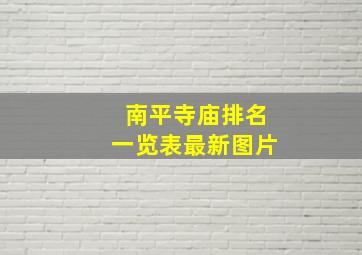 南平寺庙排名
一览表最新图片